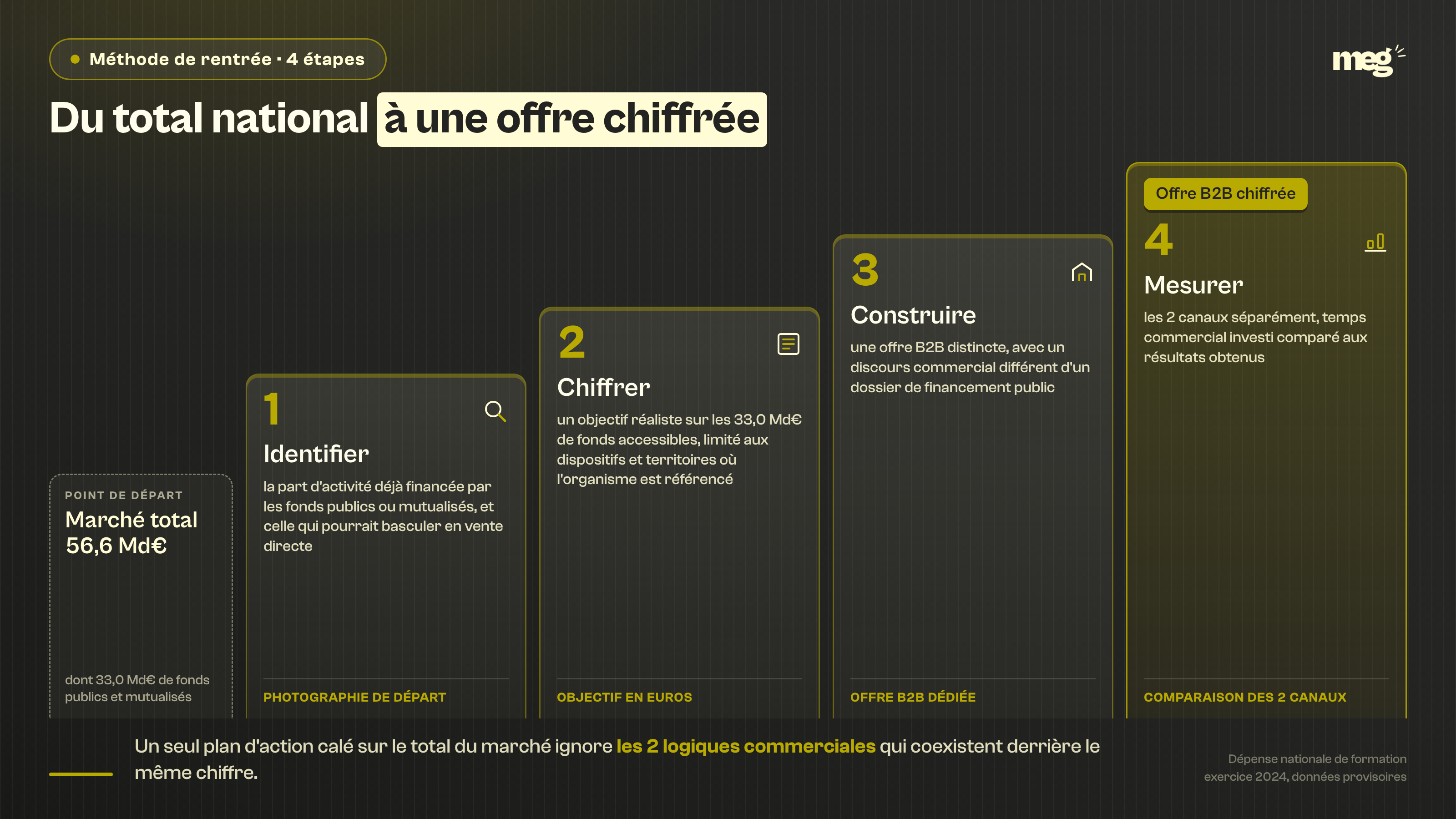 Méthode de rentrée · 4 étapes

meg

Du total national à une offre chiffrée

POINT DE DÉPART
Marché total 56,6 Md€

dont 33,0 Md€ de fonds publics et mutualisés

1
Identifier
la part d'activité déjà financée par les fonds publics ou mutualisés, et celle qui pourrait basculer en vente directe

PHOTOGRAPHIE DE DÉPART

2
Chiffrer
un objectif réaliste sur les 33,0 Md€ de fonds accessibles, limité aux dispositifs et territoires où l'organisme est référencé

OBJECTIF EN EUROS

3
Construire
une offre B2B distincte, avec un discours commercial différent d'un dossier de financement public

OFFRE B2B DÉDIÉE

Offre B2B chiffrée
4
Mesurer
les 2 canaux séparément, temps commercial investi comparé aux résultats obtenus

COMPARAISON DES 2 CANAUX

Un seul plan d'action calé sur le total du marché ignore les 2 logiques commerciales qui coexistent derrière le même chiffre.

Dépense nationale de formation exercice 2024, données provisoires